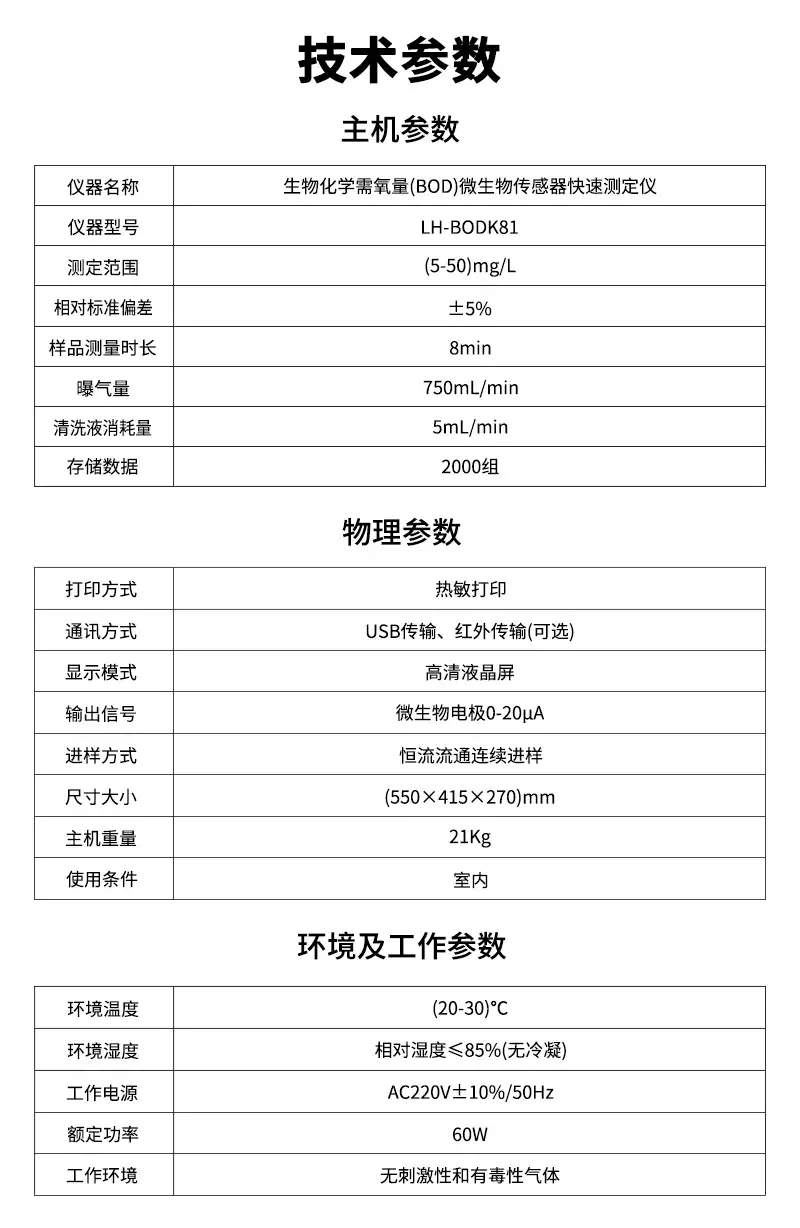 技术参数

主机参数

| 仪器名称 | 生物化学需氧量(BOD)微生物传感器快速测定仪 |
|---|---|
| 仪器型号 | LH-BODK81 |
| 测定范围 | (5-50)mg/L |
| 相对标准偏差 | ±5% |
| 样品测量时长 | 8min |
| 曝气量 | 750mL/min |
| 清洗液消耗量 | 5mL/min |
| 存储数据 | 2000组 |

物理参数

| 打印方式 | 热敏打印 |
|---|---|
| 通讯方式 | USB传输、红外传输(可选) |
| 显示模式 | 高清液晶屏 |
| 输出信号 | 微生物电极0-20μA |
| 进样方式 | 恒流流通连续进样 |
| 尺寸大小 | (550×415×270)mm |
| 主机重量 | 21Kg |
| 使用条件 | 室内 |

环境及工作参数

| 环境温度 | (20-30)°C |
|---|---|
| 环境湿度 | 相对湿度≤85%(无冷凝) |
| 工作电源 | AC220V±10%/50Hz |
| 额定功率 | 60W |
| 工作环境 | 无刺激性和有毒性气体 |